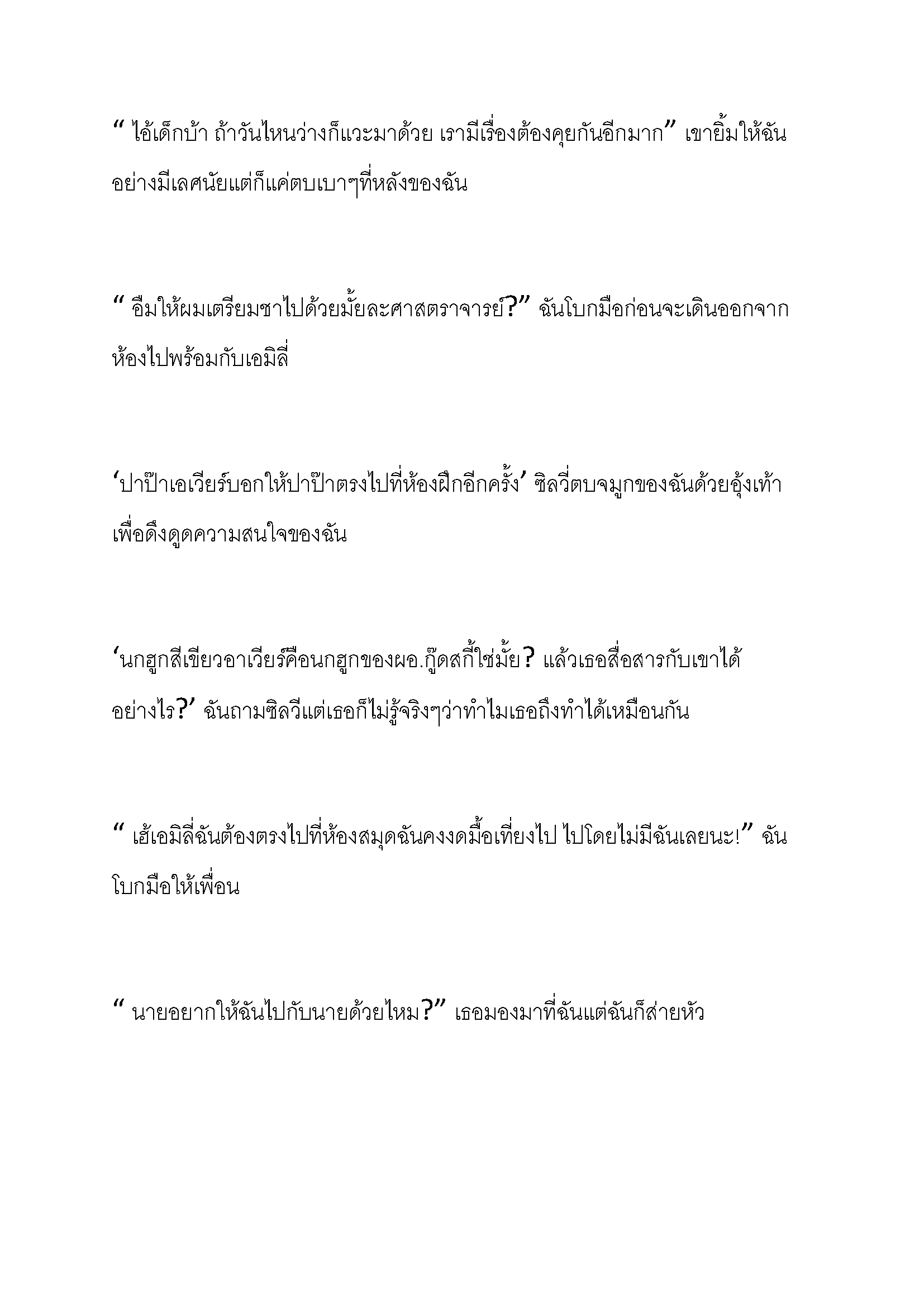 “ ไอ้เด็กบ้า ถ้าวันไหนว่างก็แวะมาด้วย เรามีเรื่องต้องคุยกันอีกมาก” เขายิ้มให้ฉันอย่างมีเลศนัยแต่ก็แค่ตบเบาๆที่หลังของฉัน

“ อืมให้ผมเตรียมชาไปด้วยมั้ยละศาสตราจารย์?” ฉันโบกมือก่อนจะเดินออกจากห้องไปพร้อมกับเอมิลี่

‘ปาป๊าเอเวียร์บอกให้ปาป๊าตรงไปที่ห้องฝึกอีกครั้ง’ ซิลวี่ตบจมูกของฉันด้วยอุ้งเท้าเพื่อดึงดูดความสนใจของฉัน

‘นกฮูกสีเขียวอาเวียร์คือนกฮูกของผอ.กู๊ดสกี้ใช่มั้ย? แล้วเธอสื่อสารกับเขาได้อย่างไร?’ ฉันถามซิลวีแต่เธอก็ไม่รู้จริงๆว่าทำไมเธอถึงทำได้เหมือนกัน

“ เฮ้เอมิลี่ฉันต้องตรงไปที่ห้องสมุดฉันคงงดมื้อเที่ยงไป ไปโดยไม่มีฉันเลยนะ!” ฉันโบกมือให้เพื่อน

“ นายอยากให้ฉันไปกับนายด้วยไหม?” เธอมองมาที่ฉันแต่ฉันก็ส่ายหัว